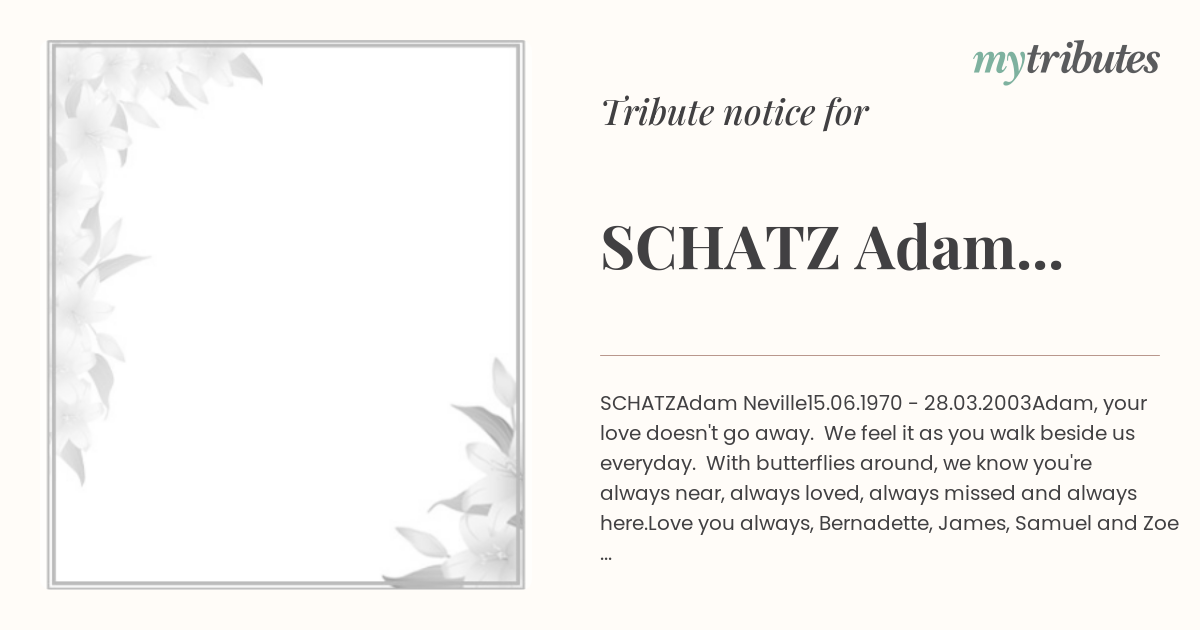 mytributes

Tribute notice for

SCHATZ Adam...

SCHATZAdam Neville15.06.1970 - 28.03.2003Adam, your love doesn't go away. We feel it as you walk beside us everyday. With butterflies around, we know you're always near, always loved, always missed and always here.Love you always, Bernadette, James, Samuel and Zoe ...